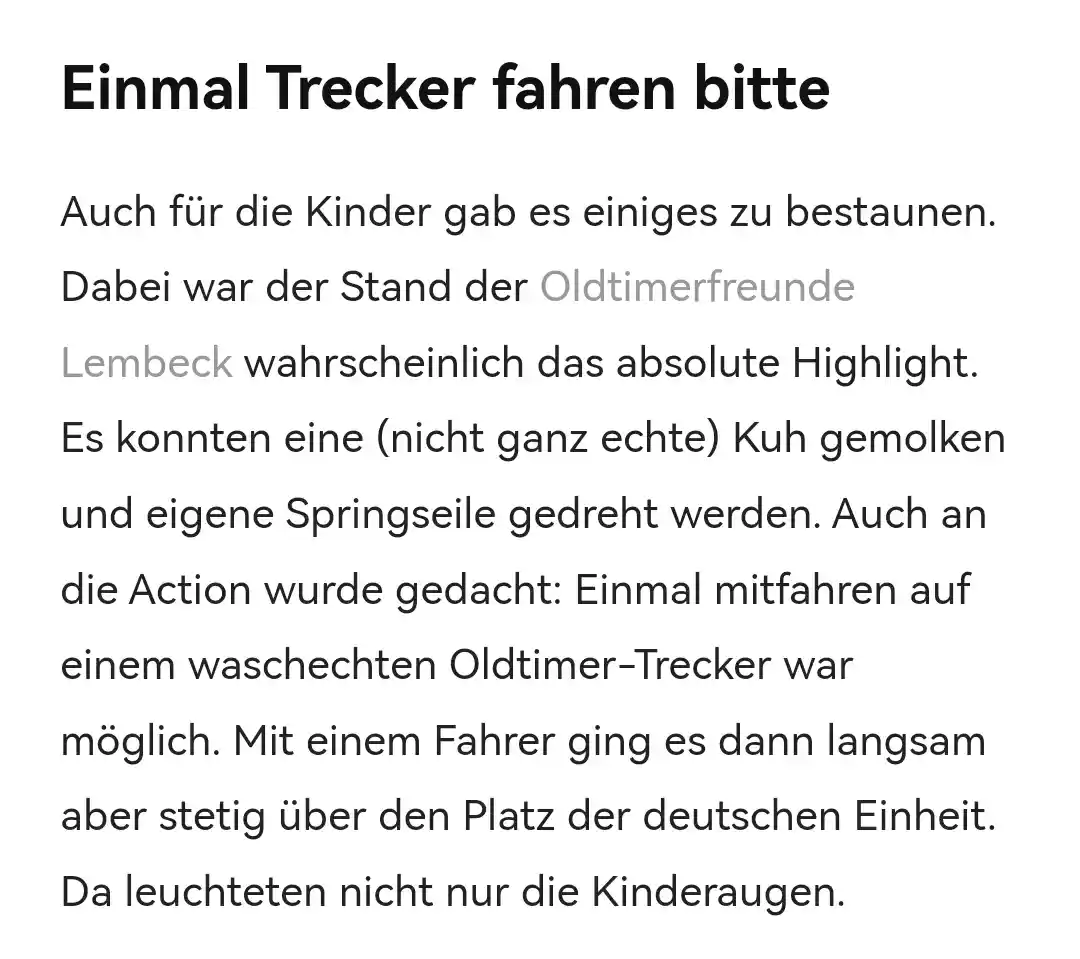 Einmal Trecker fahren bitte

Auch für die Kinder gab es einiges zu bestaunen. Dabei war der Stand der Oldtimerfreunde Lembeck wahrscheinlich das absolute Highlight. Es konnten eine (nicht ganz echte) Kuh gemolken und eigene Springseile gedreht werden. Auch an die Action wurde gedacht: Einmal mitfahren auf einem waschechten Oldtimer-Trecker war möglich. Mit einem Fahrer ging es dann langsam aber stetig über den Platz der deutschen Einheit. Da leuchteten nicht nur die Kinderaugen.